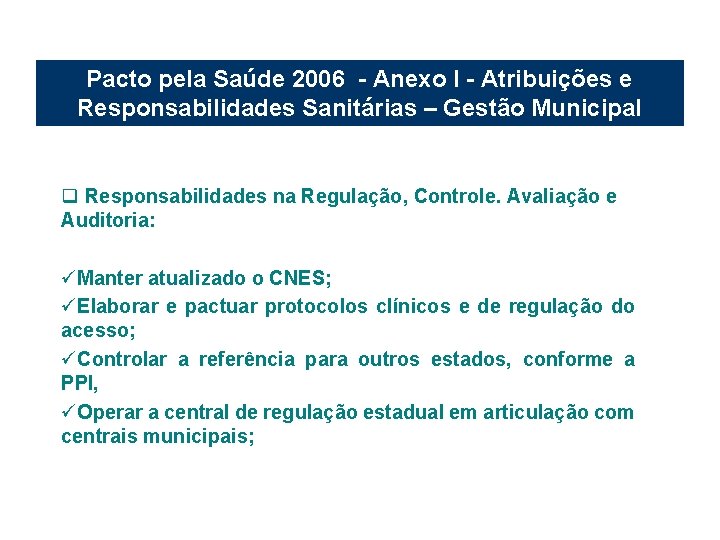 Pacto pela Saúde 2006 - Anexo I - Atribuições e Responsabilidades Sanitárias – Gestão Municipal

❑ Responsabilidades na Regulação, Controle. Avaliação e Auditoria:

✓Manter atualizado o CNES;

✓Elaborar e pactuar protocolos clínicos e de regulação do acesso;

✓Controlar a referência para outros estados, conforme a PPI,

✓Operar a central de regulação estadual em articulação com centrais municipais;